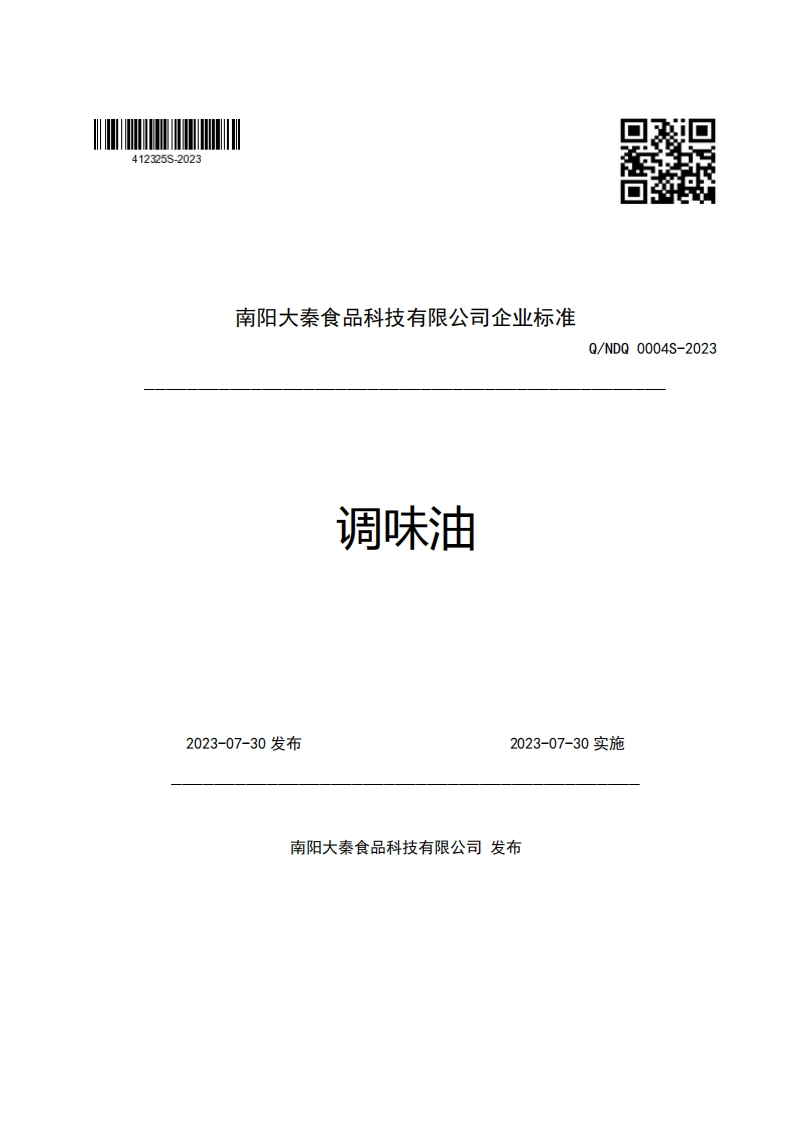 412325S-2023

南阳大秦食品科技有限公司企业标准

Q/NDQ 0004S-2023

调味油

2023-07-30 发布

2023-07-30 实施

南阳大秦食品科技有限公司 发布